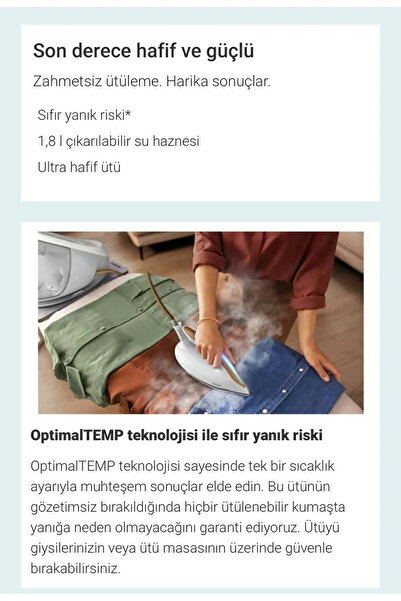 Son derece hafif ve güçlü

Zahmetsiz ütüleme. Harika sonuçlar.

Sıfır yanık riski*

1,8 l çıkarılabilir su haznesi

Ultra hafif ütü

OptimalTEMP teknolojisi ile sıfır yanık riski

OptimalTEMP teknolojisi sayesinde tek bir sıcaklık ayarıyla muhteşem sonuçlar elde edin. Bu ütünün gözetimsiz bırakıldığında hiçbir ütülenebilir kumaşta yanığa neden olmayacağını garanti ediyoruz. Ütüyü giysilerinizin veya ütü masasının üzerinde güvenle bırakabilirsiniz.